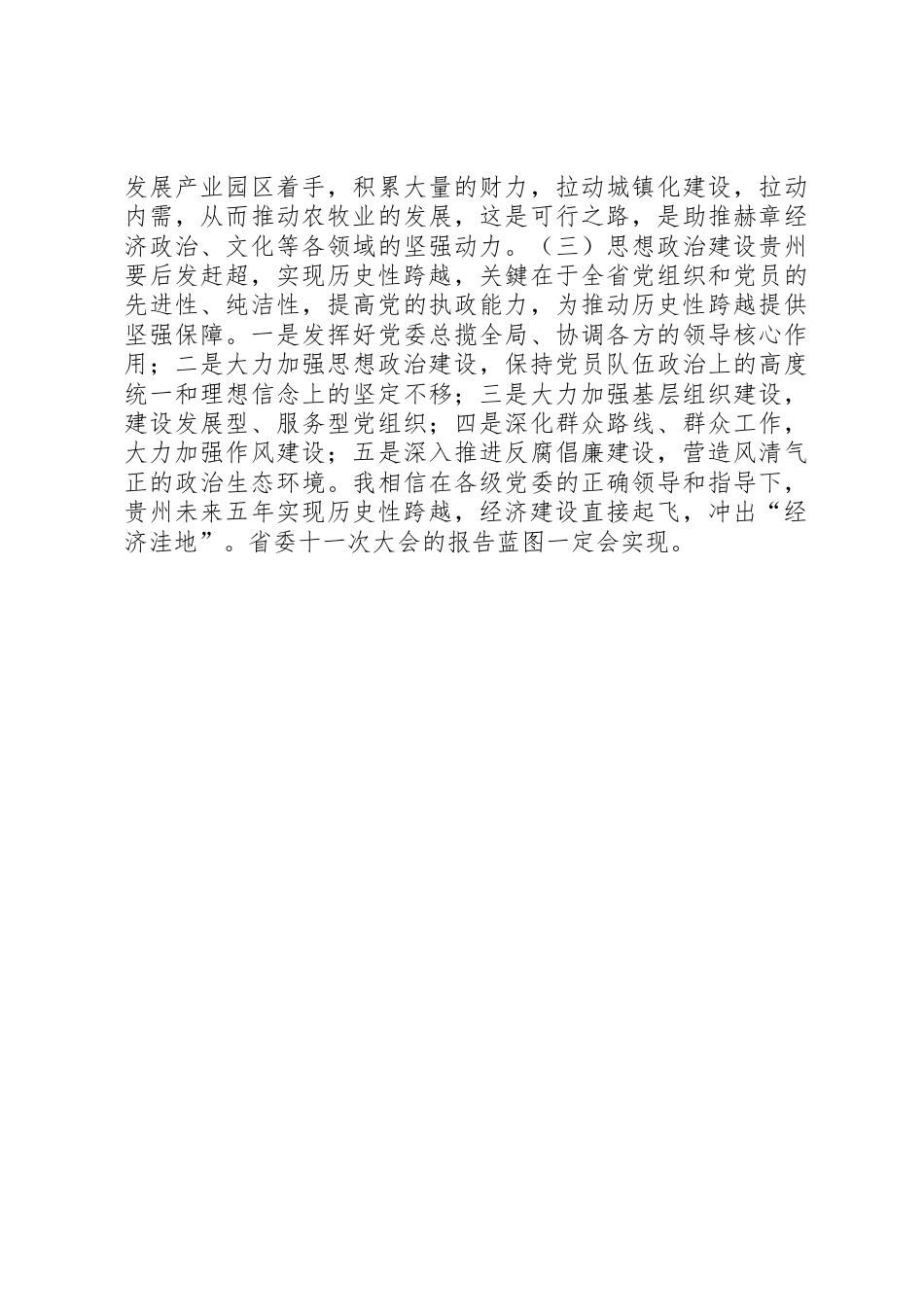 发展产业园区着手，积累大量的财力，拉动城镇化建设，拉动内需，从而推动农牧业的发展，这是可行之路，是助推赫章经济政治、文化等各领域的坚强动力。（三）思想政治建设贵州要后发赶超，实现历史性跨越，关键在于全省党组织和党员的先进性、纯洁性，提高党的执政能力，为推动历史性跨越提供坚强保障。一是发挥好党委总揽全局、协调各方的领导核心作用；二是大力加强思想政治建设，保持党员队伍政治上的高度统一和理想信念上的坚定不移；三是大力加强基层组织建设，建设发展型、服务型党组织；四是深化群众路线、群众工作，大力加强作风建设；五是深入推进反腐倡廉建设，营造风清气正的政治生态环境。我相信在各级党委的正确领导和指导下，贵州未来五年实现历史性跨越，经济建设直接起飞，冲出“经济洼地”。省委十一次大会的报告蓝图一定会实现。